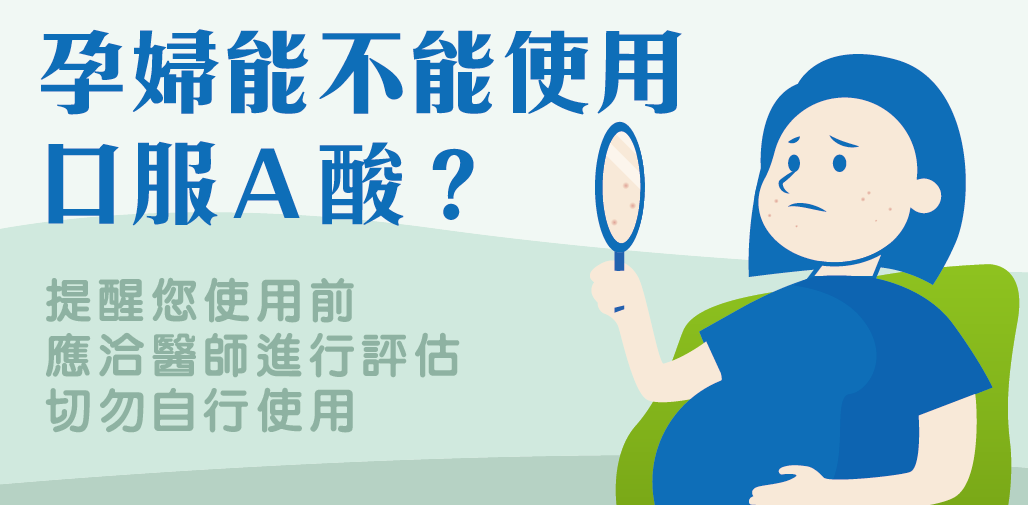 孕婦能不能使用口服A酸？

提醒您使用前
應洽醫師進行評估
切勿自行使用